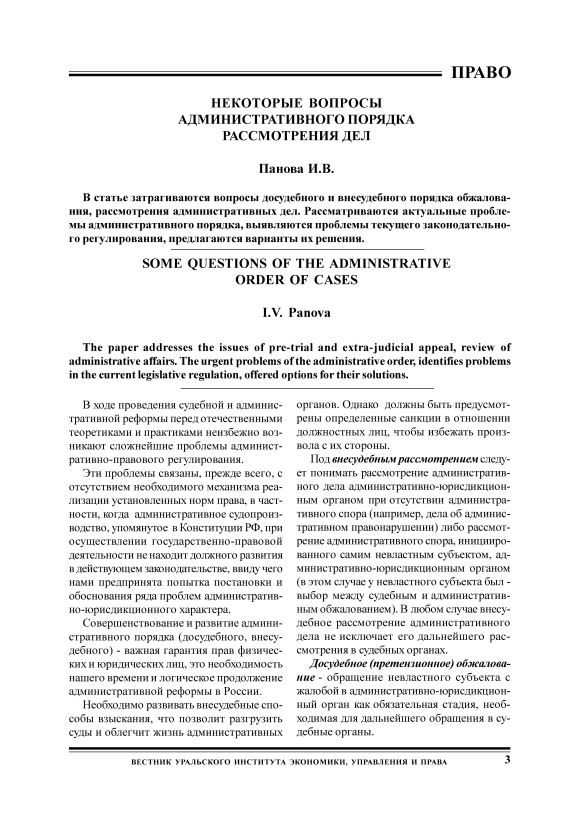 ПРАВО

НЕКОТОРЫЕ ВОПРОСЫ АДМИНИСТРАТИВНОГО ПОРЯДКА РАССМОТРЕНИЯ ДЕЛ

Панова И.В.

В статье затрагиваются вопросы досудебного и внесудебного порядка обжалования, рассмотрения административных дел. Рассматриваются актуальные проблемы административного порядка, выявляются проблемы текущего законодательного регулирования, предлагаются варианты их решения.

SOME QUESTIONS OF THE ADMINISTRATIVE ORDER OF CASES

I.V. Panova

The paper addresses the issues of pre-trial and extra-judicial appeal, review of administrative affairs. The urgent problems of the administrative order, identifies problems in the current legislative regulation, offered options for their solutions.

В ходе проведения судебной и административной реформы перед отечественными теоретиками и практиками неизбежно возникают сложнейшие проблемы административно-правового регулирования.

Эти проблемы связаны, прежде всего, с отсутствием необходимого механизма реализации установленных норм права, в частности, когда административное судопроизводство, упомянутое в Конституции РФ, при осуществлении государственно-правовой деятельности не находит должного развития в действующем законодательстве, ввиду чего нами предпринята попытка постановки и обоснования ряда проблем административно-юрисдикционного характера.

Совершенствование и развитие административного порядка (досудебного, внесудебного) - важная гарантия прав физических и юридических лиц, это необходимость нашего времени и логическое продолжение административной реформы в России.

Необходимо развивать внесудебные способы взыскания, что позволит разгрузить суды и облегчит жизнь административных органов. Однако должны быть предусмотрены определенные санкции в отношении должностных лиц, чтобы избежать произвола с их стороны.

Под внесудебным рассмотрением следует понимать рассмотрение административного дела административно-юрисдикционным органом при отсутствии административного спора (например, дела об административном правонарушении) либо рассмотрение административного спора, инициированного самим невластным субъектом, административно-юрисдикционным органом (в этом случае у невластного субъекта был - выбор между судебным и административным обжалованием). В любом случае внесудебное рассмотрение административного дела не исключает его дальнейшего рассмотрения в судебных органах.

Досудебное (претензионное) обжалование - обращение невластного субъекта с жалобой в административно-юрисдикционный орган как обязательная стадия, необходимая для дальнейшего обращения в судебные органы.

ВЕСТНИК УРАЛЬСКОГО ИНСТИТУТА ЭКОНОМИКИ, УПРАВЛЕНИЯ И ПРАВА 3